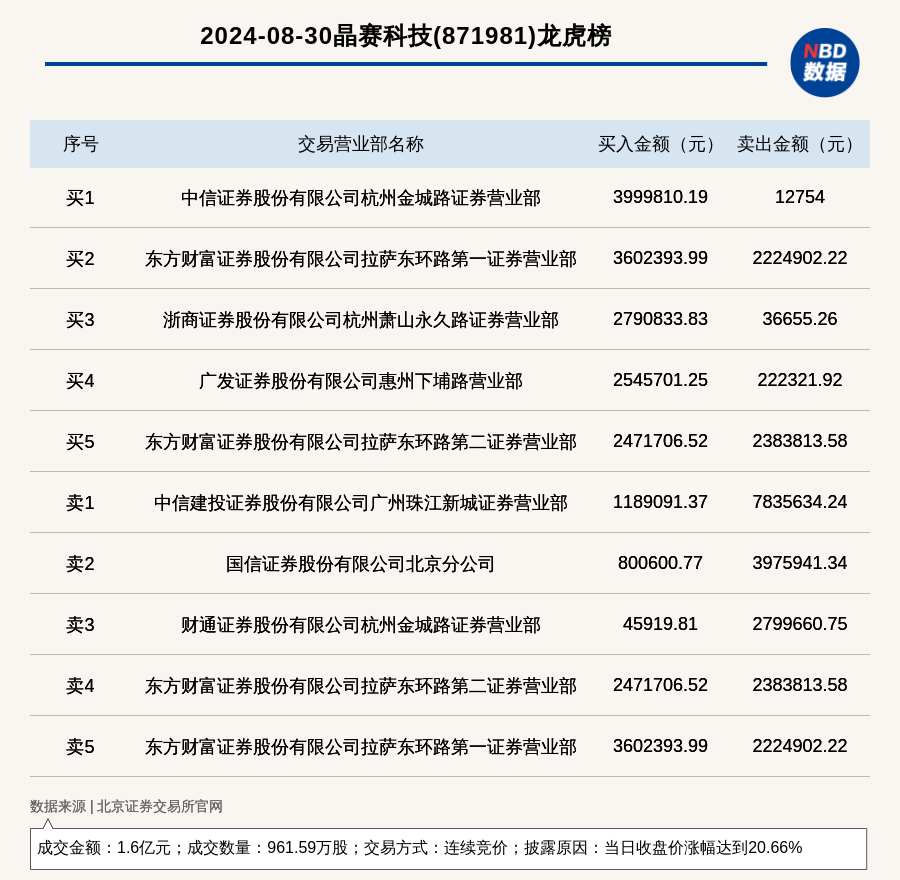 2024-08-30晶赛科技(871981)龙虎榜

NBD
数据

| 序号 | 交易营业部名称 | 买入金额（元） | 卖出金额（元） |
|---|---|---|---|
| 买1 | 中信证券股份有限公司杭州金城路证券营业部 | 3999810.19 | 12754 |
| 买2 | 东方财富证券股份有限公司拉萨东环路第一证券营业部 | 3602393.99 | 2224902.22 |
| 买3 | 浙商证券股份有限公司杭州萧山永久路证券营业部 | 2790833.83 | 36655.26 |
| 买4 | 广发证券股份有限公司惠州下埔路营业部 | 2545701.25 | 222321.92 |
| 买5 | 东方财富证券股份有限公司拉萨东环路第二证券营业部 | 2471706.52 | 2383813.58 |
| 卖1 | 中信建投证券股份有限公司广州珠江新城证券营业部 | 1189091.37 | 7835634.24 |
| 卖2 | 国信证券股份有限公司北京分公司 | 800600.77 | 3975941.34 |
| 卖3 | 财通证券股份有限公司杭州金城路证券营业部 | 45919.81 | 2799660.75 |
| 卖4 | 东方财富证券股份有限公司拉萨东环路第二证券营业部 | 2471706.52 | 2383813.58 |
| 卖5 | 东方财富证券股份有限公司拉萨东环路第一证券营业部 | 3602393.99 | 2224902.22 |

数据来源 | 北京证券交易所官网

成交金额：1.6亿元；成交数量：961.59万股；交易方式：连续竞价；披露原因：当日收盘价涨幅达到20.66%